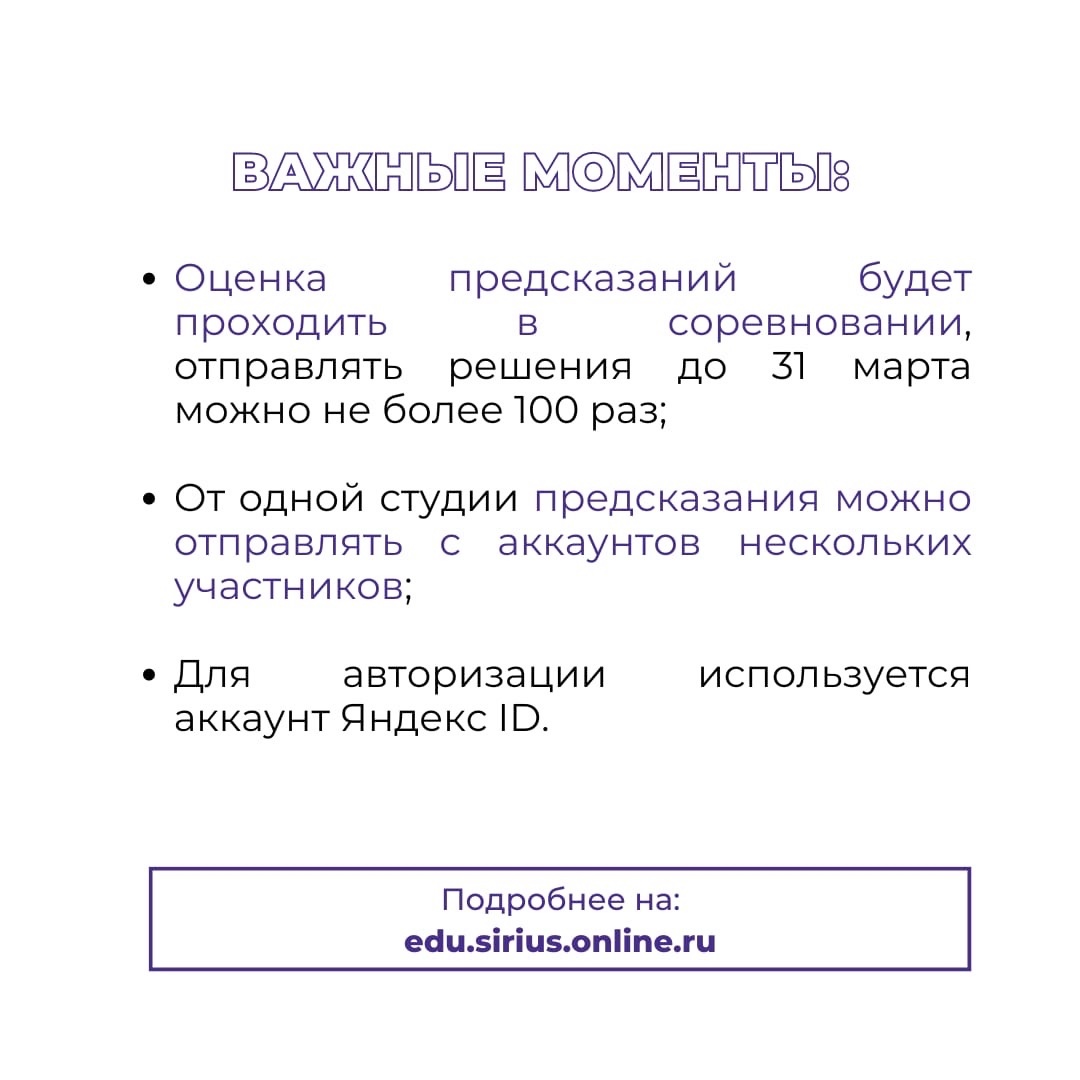 ВАЖНЫЕ МОМЕНТЫ:

• Оценка предсказаний будет проходить в соревновании, отправлять решения до 31 марта можно не более 100 раз;

• От одной студии предсказания можно отправлять с аккаунтов нескольких участников;

• Для авторизации используется аккаунт Яндекс ID.

Подробнее на:
edu.sirius.online.ru